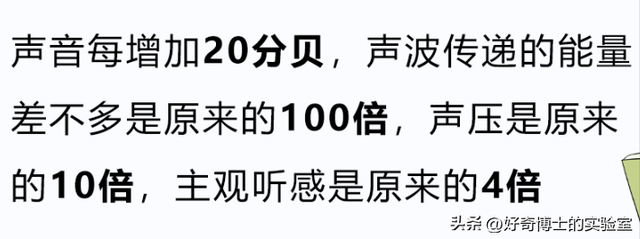 声音每增加20分贝，声波传递的能量差不多是原来的100倍，声压是原来的10倍，主观听感是原来的4倍

头条 @好奇博士的实验室